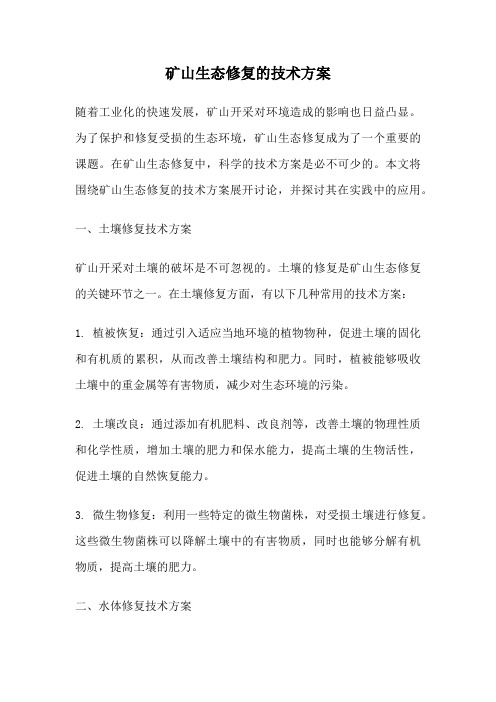 矿山生态修复的技术方案

随着工业化的快速发展，矿山开采对环境造成的影响也日益凸显。为了保护和修复受损的生态环境，矿山生态修复成为了一个重要的课题。在矿山生态修复中，科学的技术方案是必不可少的。本文将围绕矿山生态修复的技术方案展开讨论，并探讨其在实践中的应用。

一、土壤修复技术方案

矿山开采对土壤的破坏是不可忽视的。土壤的修复是矿山生态修复的关键环节之一。在土壤修复方面，有以下几种常用的技术方案：

1. 植被恢复：通过引入适应当地环境的植物物种，促进土壤的固化和有机质的累积，从而改善土壤结构和肥力。同时，植被能够吸收土壤中的重金属等有害物质，减少对生态环境的污染。

2. 土壤改良：通过添加有机肥料、改良剂等，改善土壤的物理性质和化学性质，增加土壤的肥力和保水能力，提高土壤的生物活性，促进土壤的自然恢复能力。

3. 微生物修复：利用一些特定的微生物菌株，对受损土壤进行修复。这些微生物菌株可以降解土壤中的有害物质，同时也能够分解有机物质，提高土壤的肥力。

二、水体修复技术方案